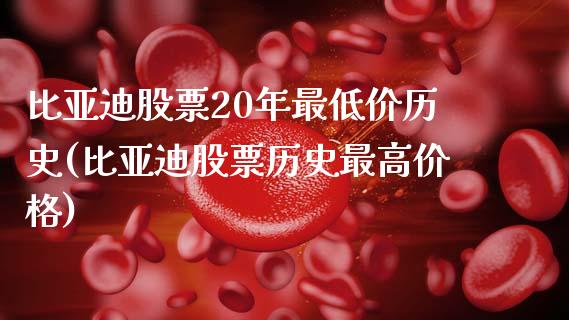 比亚迪股票20年最低价历史(比亚迪股票历史最高价格)